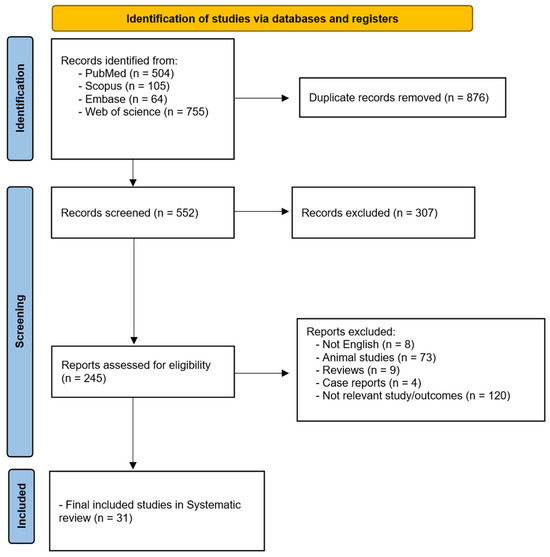 Identification of studies via databases and registers

Identification

Records identified from:
- PubMed (n = 504)
- Scopus (n = 105)
- Embase (n = 64)
- Web of science (n = 755)

Duplicate records removed (n = 876)

Screening

Records screened (n = 552)

Records excluded (n = 307)

Reports assessed for eligibility (n = 245)

Reports excluded:
- Not English (n = 8)
- Animal studies (n = 73)
- Reviews (n = 9)
- Case reports (n = 4)
- Not relevant study/outcomes (n = 120)

Included

- Final included studies in Systematic review (n = 31)